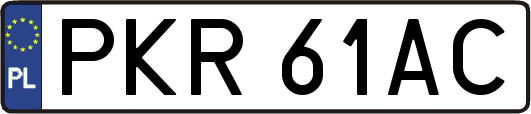 PL
PKR 61AC